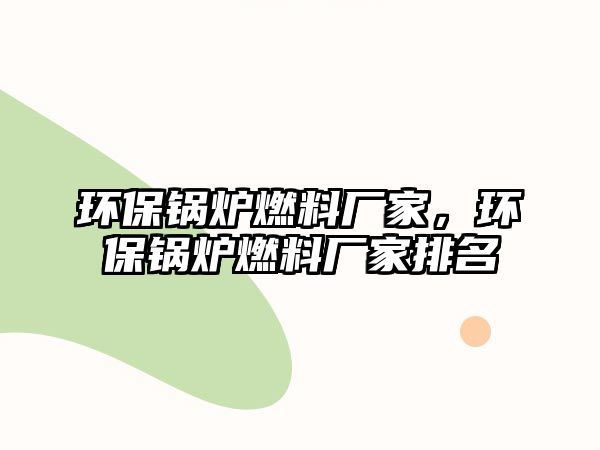 环保锅炉燃料厂家，环保锅炉燃料厂家排名